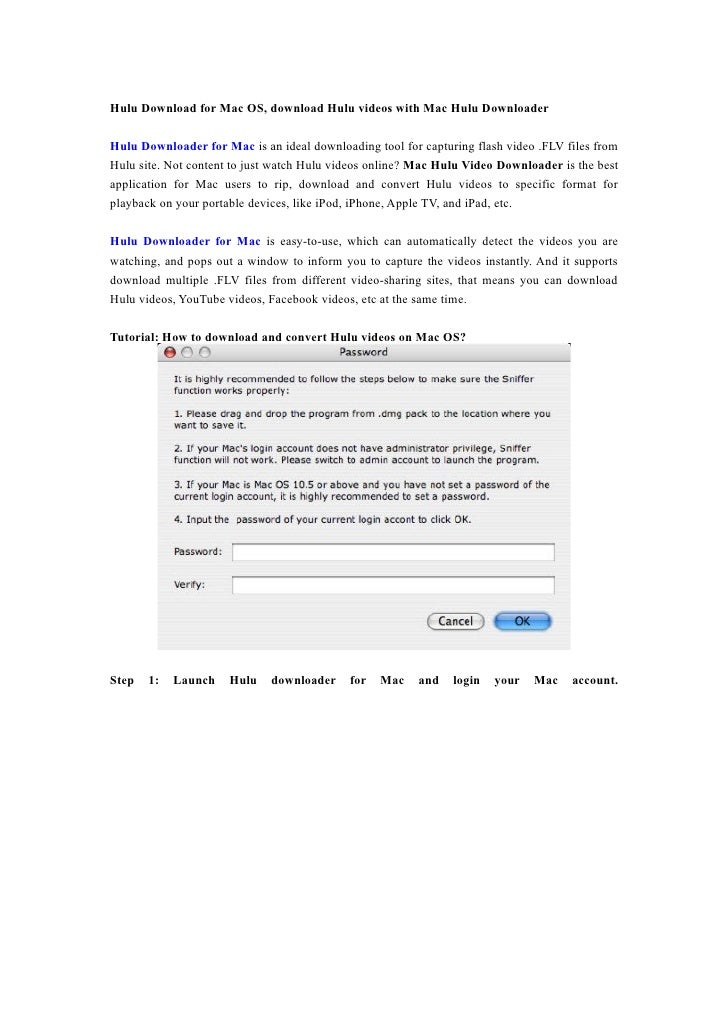 Hulu Download for Mac OS, download Hulu videos with Mac Hulu Downloader

Hulu Downloader for Mac is an ideal downloading tool for capturing flash video .FLV files from Hulu site. Not content to just watch Hulu videos online? Mac Hulu Video Downloader is the best application for Mac users to rip, download and convert Hulu videos to specific format for playback on your portable devices, like iPod, iPhone, Apple TV, and iPad, etc.

Hulu Downloader for Mac is easy-to-use, which can automatically detect the videos you are watching, and pops out a window to inform you to capture the videos instantly. And it supports download multiple .FLV files from different video-sharing sites, that means you can download Hulu videos, YouTube videos, Facebook videos, etc at the same time.

Tutorial: How to download and convert Hulu videos on Mac OS?

Password

It is highly recommended to follow the steps below to make sure the Sniffer function works properly:

1. Please drag and drop the program from .dmg pack to the location where you want to save it.

2. If your Mac's login account does not have administrator privilege, Sniffer function will not work. Please switch to admin account to launch the program.

3. If your Mac is Mac OS 10.5 or above and you have not set a password of the current login account, it is highly recommended to set a password.

4. Input the password of your current login accont to click OK.

Password:

Verify:

Cancel

OK

Step 1: Launch Hulu downloader for Mac and login your Mac account.